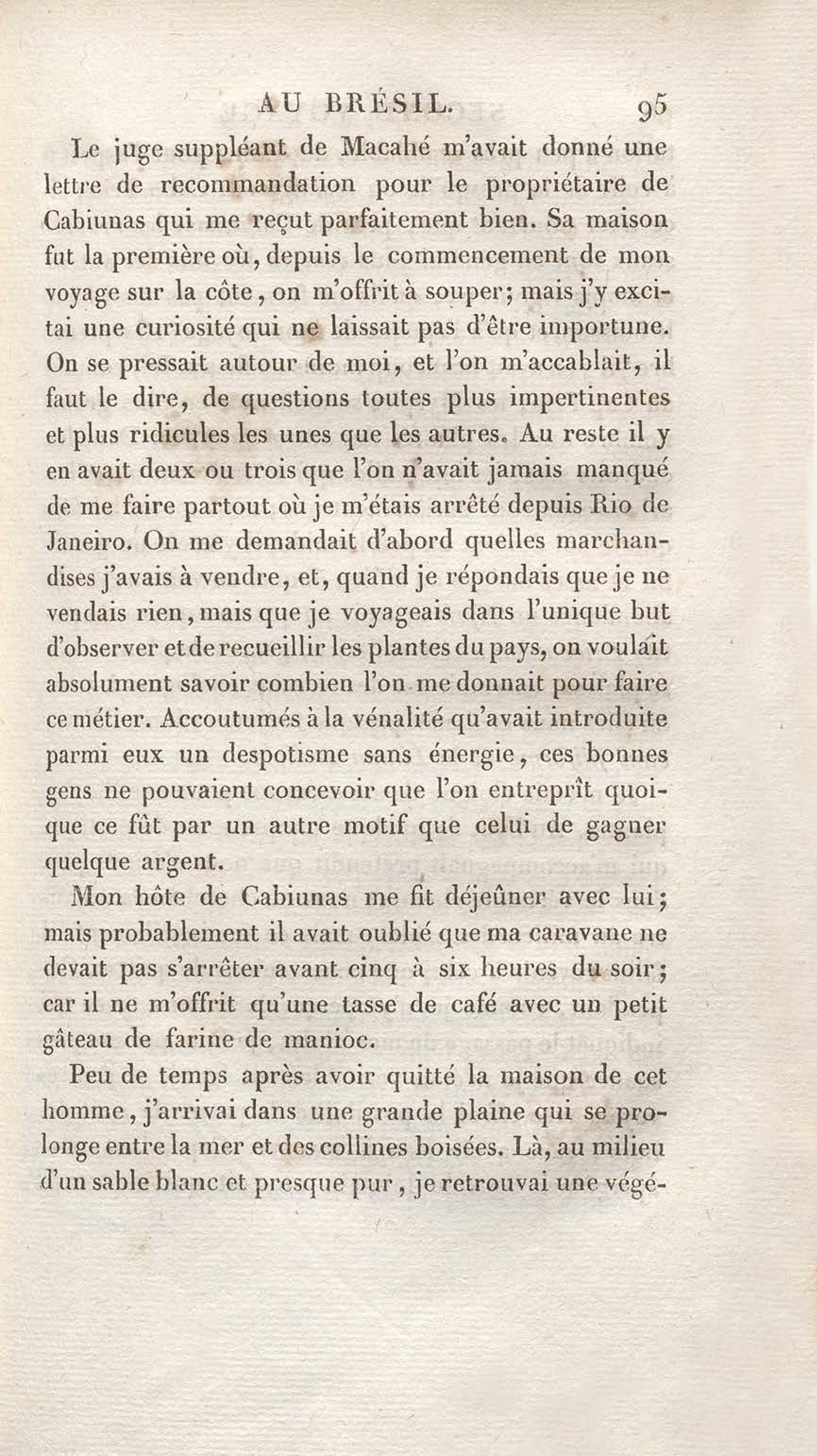 AU BRÉSIL. 95

Le juge suppléant de Macahé m'avait donné une lettre de recommandation pour le propriétaire de Cabiunas qui me reçut parfaitement bien. Sa maison fut la première où, depuis le commencement de mon voyage sur la côte, on m'offrit à souper; mais j'y excitai une curiosité qui ne laissait pas d'être importune. On se pressait autour de moi, et l'on m'accablait, il faut le dire, de questions toutes plus impertinentes et plus ridicules les unes que les autres. Au reste il y en avait deux ou trois que l'on n'avait jamais manqué de me faire partout où je m'étais arrêté depuis Rio de Janeiro. On me demandait d'abord quelles marchandises j'avais à vendre, et, quand je répondais que je ne vendais rien, mais que je voyageais dans l'unique but d'observer et de recueillir les plantes du pays, on voulait absolument savoir combien l'on me donnait pour faire ce métier. Accoutumés à la vénalité qu'avait introduite parmi eux un despotisme sans énergie, ces bonnes gens ne pouvaient concevoir que l'on entreprît quoique ce fût par un autre motif que celui de gagner quelque argent.

Mon hôte de Cabiunas me fit déjeûner avec lui; mais probablement il avait oublié que ma caravane ne devait pas s'arrêter avant cinq à six heures du soir; car il ne m'offrit qu'une tasse de café avec un petit gâteau de farine de manioc.

Peu de temps après avoir quitté la maison de cet homme, j'arrivai dans une grande plaine qui se prolonge entre la mer et des collines boisées. Là, au milieu d'un sable blanc et presque pur, je retrouvai une végé-